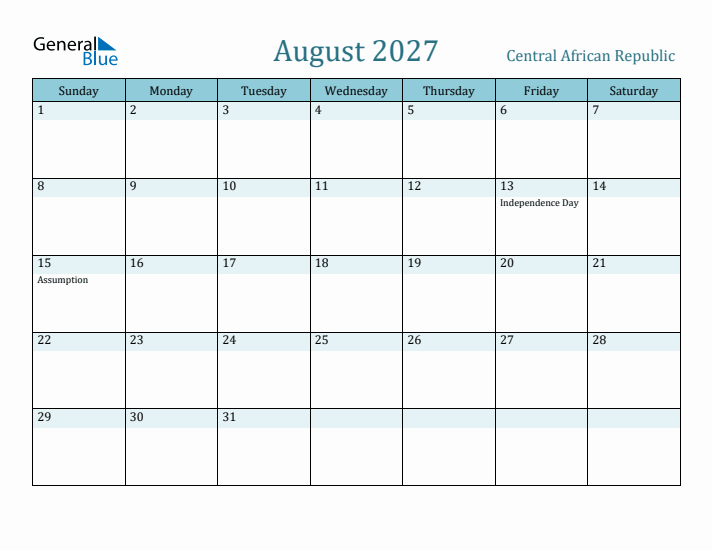 General Blue

August 2027

Central African Republic

| Sunday | Monday | Tuesday | Wednesday | Thursday | Friday | Saturday |
|---|---|---|---|---|---|---|
| 1 | 2 | 3 | 4 | 5 | 6 | 7 |
| 8 | 9 | 10 | 11 | 12 | 13 Independence Day | 14 |
| 15 Assumption | 16 | 17 | 18 | 19 | 20 | 21 |
| 22 | 23 | 24 | 25 | 26 | 27 | 28 |
| 29 | 30 | 31 | | | | |